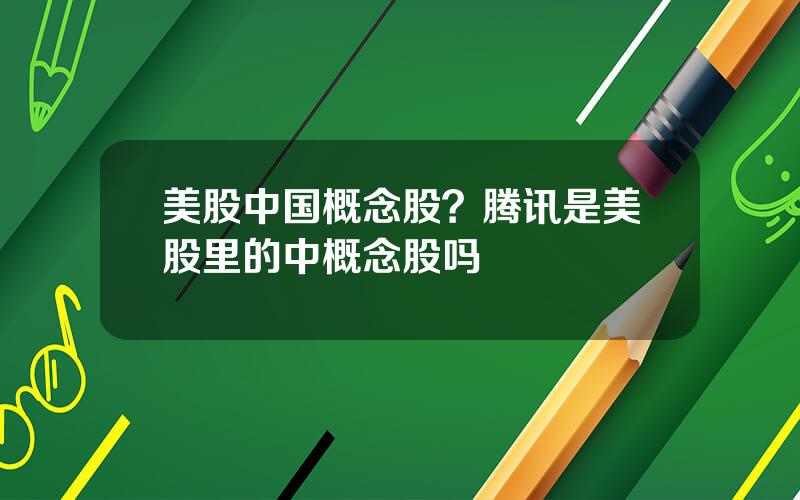 美股中国概念股？腾讯是美股里的中概念股吗